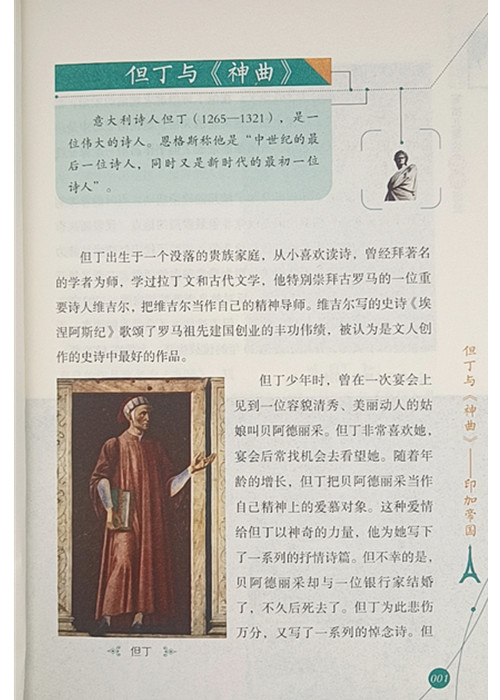 但丁与《神曲》

意大利诗人但丁（1265—1321），是一位伟大的诗人。恩格斯称他是“中世纪的最后一位诗人，同时又是新时代的最初一位诗人”。

但丁出生于一个没落的贵族家庭，从小喜欢读诗，曾经拜著名的学者为师，学过拉丁文和古代文学，他特别崇拜古罗马的一位重要诗人维吉尔，把维吉尔当作自己的精神导师。维吉尔写的史诗《埃涅阿斯纪》歌颂了罗马祖先建国创业的丰功伟绩，被认为是文人创作的史诗中最好的作品。

但丁少年时，曾在一次宴会上见到一位容貌清秀、美丽动人的姑娘叫贝阿德丽采。但丁非常喜欢她，宴会后常找机会去看望她。随着年龄的增长，但丁把贝阿德丽采当作自己精神上的爱慕对象。这种爱情给但丁以神奇的力量，他为她写下了一系列的抒情诗篇。但不幸的是，贝阿德丽采却与一位银行家结婚了，不久后死去了。但丁为此悲伤万分，又写了一系列的悼念诗。但

但丁

但丁与《神曲》——印加帝国

001